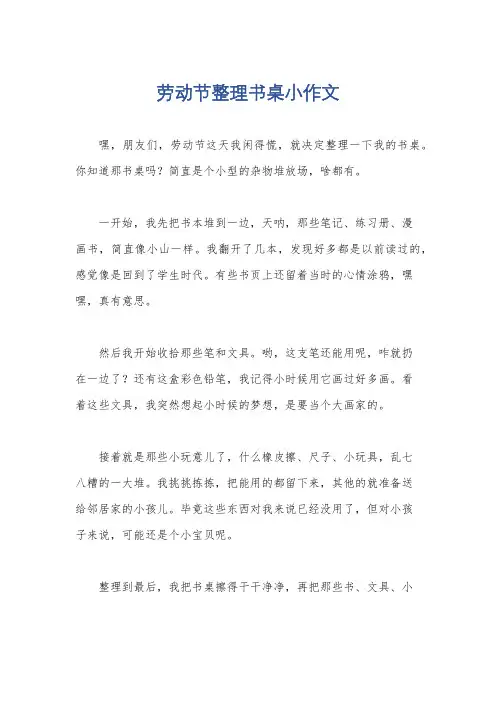 劳动节整理书桌小作文

嘿，朋友们，劳动节这天我闲得慌，就决定整理一下我的书桌。你知道那书桌吗？简直是个小型的杂物堆放场，啥都有。

一开始，我先把书本堆到一边，天呐，那些笔记、练习册、漫画书，简直像小山一样。我翻开了几本，发现好多都是以前读过的，感觉像是回到了学生时代。有些书页上还留着当时的心情涂鸦，嘿嘿，真有意思。

然后我开始收拾那些笔和文具。哟，这支笔还能用呢，咋就扔在一边了？还有这盒彩色铅笔，我记得小时候用它画过好多画。看着这些文具，我突然想起小时候的梦想，是要当个大画家的。

接着就是那些小玩意儿了，什么橡皮擦、尺子、小玩具，乱七八糟的一大堆。我挑挑拣拣，把能用的都留下来，其他的就准备送给邻居家的小孩儿。毕竟这些东西对我来说已经没用了，但对小孩子来说，可能还是个小宝贝呢。

整理到最后，我把书桌擦得干干净净，再把那些书、文具、小